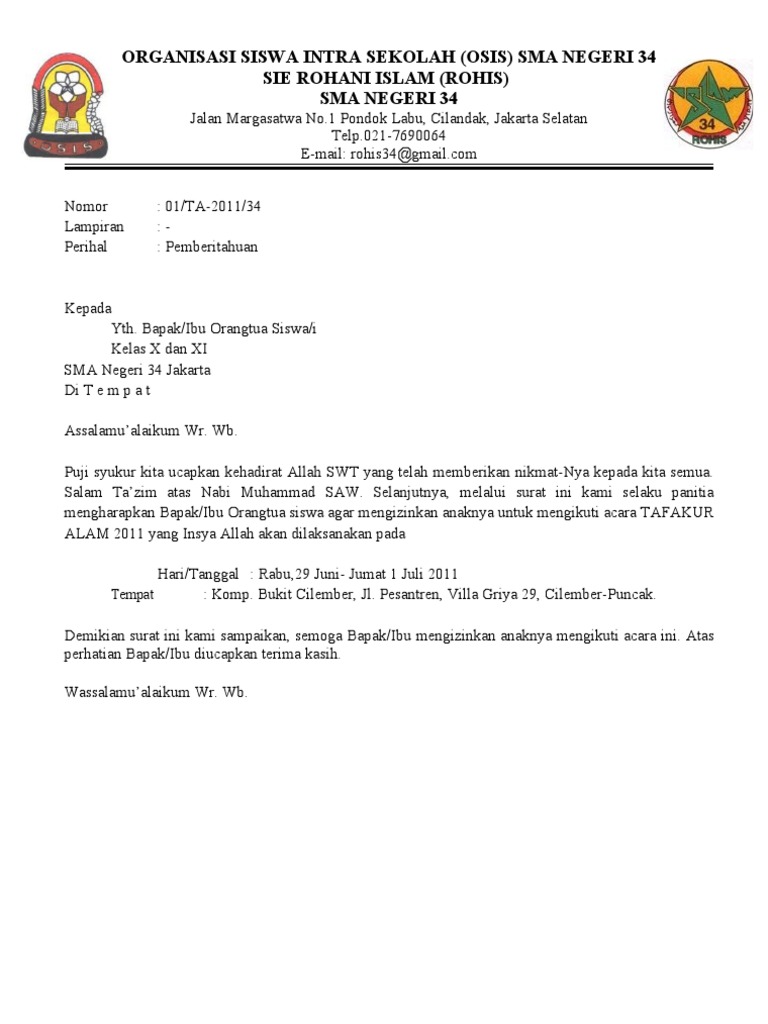 OSIS

ORGANISASI SISWA INTRA SEKOLAH (OSIS) SMA NEGERI 34
SIE ROHANI ISLAM (ROHIS)
SMA NEGERI 34
Jalan Margasatwa No.1 Pondok Labu, Cilandak, Jakarta Selatan
Telp.021-7690064
E-mail: rohis34@gmail.com

34
ROHIS

Nomor : 01/TA-2011/34
Lampiran : -
Perihal : Pemberitahuan

Kepada
Yth. Bapak/Ibu Orangtua Siswa/i
Kelas X dan XI
SMA Negeri 34 Jakarta
Di T e m p a t

Assalamu'alaikum Wr. Wb.

Puji syukur kita ucapkan kehadirat Allah SWT yang telah memberikan nikmat-Nya kepada kita semua. Salam Ta'zim atas Nabi Muhammad SAW. Selanjutnya, melalui surat ini kami selaku panitia mengharapkan Bapak/Ibu Orangtua siswa agar mengizinkan anaknya untuk mengikuti acara TAFAKUR ALAM 2011 yang Insya Allah akan dilaksanakan pada

Hari/Tanggal : Rabu,29 Juni- Jumat 1 Juli 2011
Tempat : Komp. Bukit Cilember, Jl. Pesantren, Villa Griya 29, Cilember-Puncak.

Demikian surat ini kami sampaikan, semoga Bapak/Ibu mengizinkan anaknya mengikuti acara ini. Atas perhatian Bapak/Ibu diucapkan terima kasih.

Wassalamu'alaikum Wr. Wb.